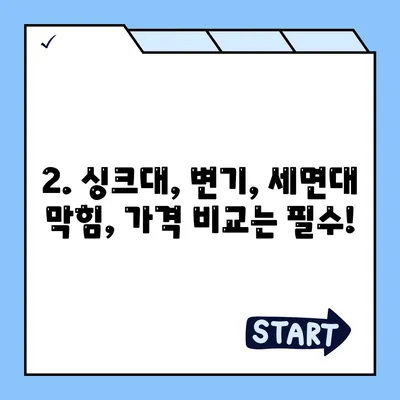 ✓

2. 싱크대, 변기, 세면대 막힘, 가격 비교는 필수!

START